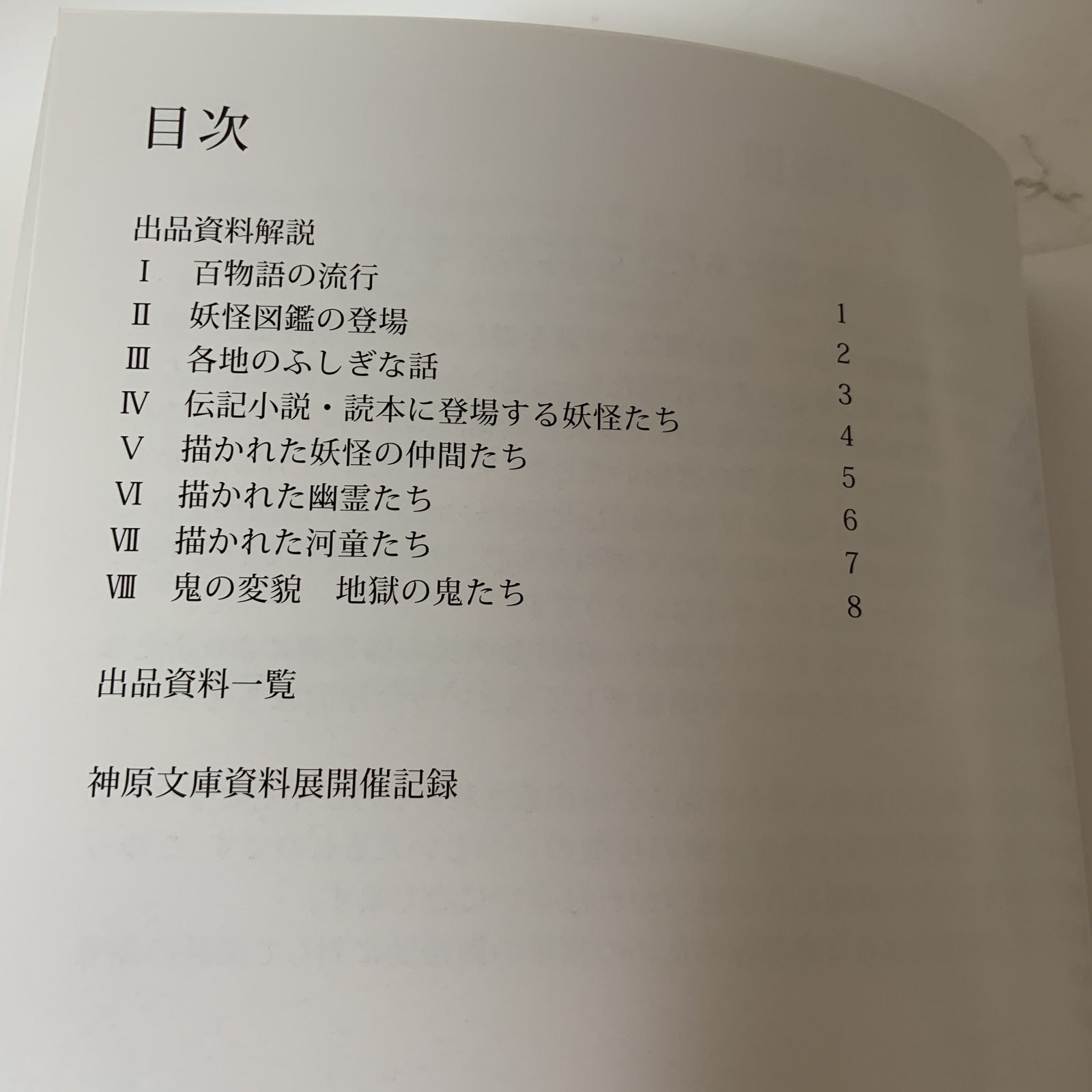 目次

出品資料解説
Ⅰ　百物語の流行　1
Ⅱ　妖怪図鑑の登場　2
Ⅲ　各地のふしぎな話　3
Ⅳ　伝記小説・読本に登場する妖怪たち　4
Ⅴ　描かれた妖怪の仲間たち　5
Ⅵ　描かれた幽霊たち　6
Ⅶ　描かれた河童たち　7
Ⅷ　鬼の変貌　地獄の鬼たち　8

出品資料一覧

神原文庫資料展開催記録